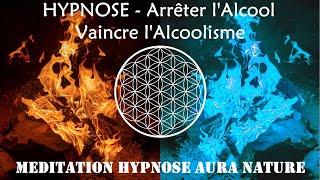 HYPNOSE - Arrêter l'Alcool
Vaincre l'Alcoolisme

MEDITATION HYPNOSE AURA NATURE